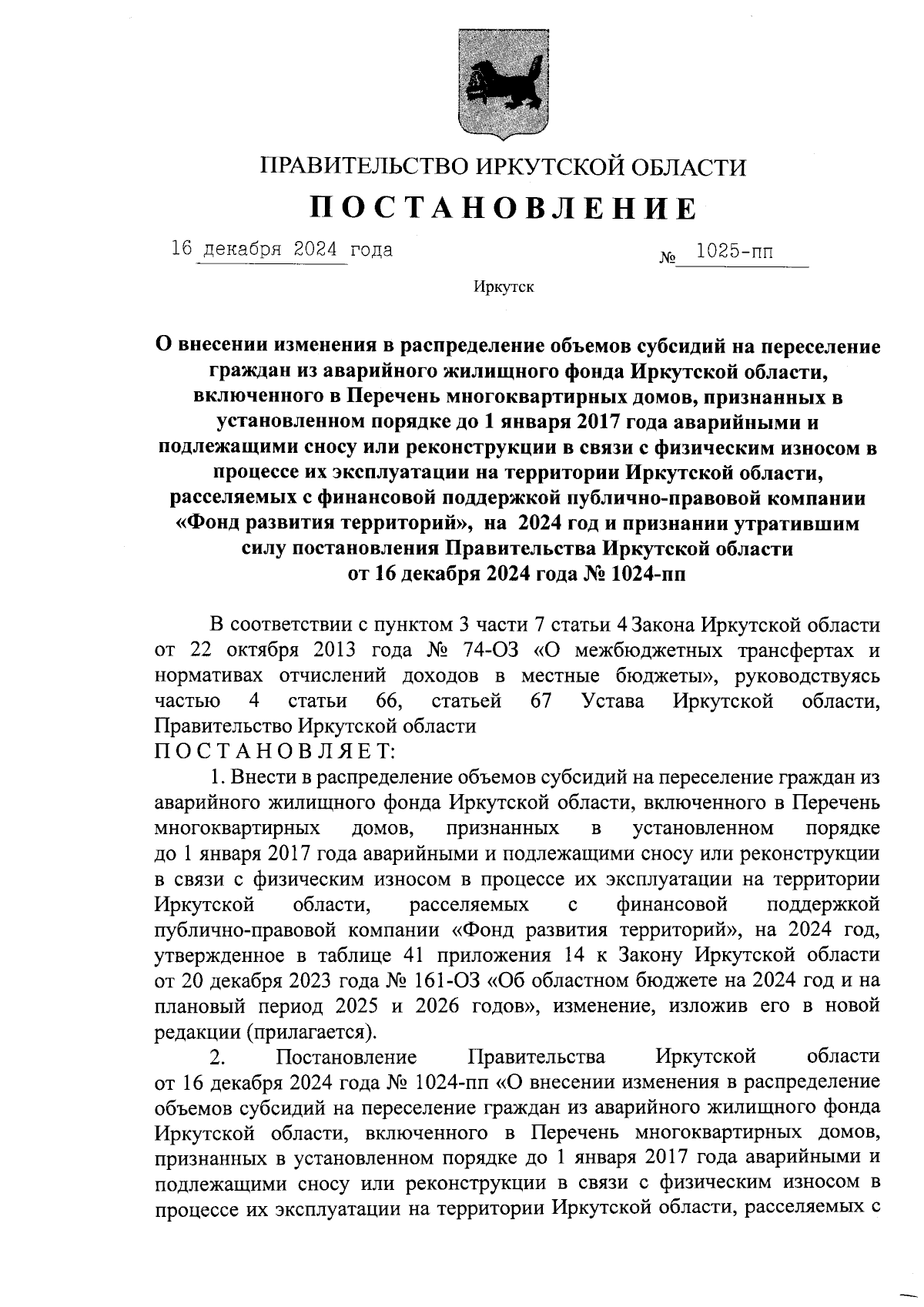 ПРАВИТЕЛЬСТВО ИРКУТСКОЙ ОБЛАСТИ

ПОСТАНОВЛЕНИЕ

16 декабря 2024 года № 1025-пп

Иркутск

О внесении изменения в распределение объемов субсидий на переселение граждан из аварийного жилищного фонда Иркутской области, включенного в Перечень многоквартирных домов, признанных в установленном порядке до 1 января 2017 года аварийными и подлежащими сносу или реконструкции в связи с физическим износом в процессе их эксплуатации на территории Иркутской области, расселяемых с финансовой поддержкой публично-правовой компании «Фонд развития территорий», на 2024 год и признании утратившим силу постановления Правительства Иркутской области от 16 декабря 2024 года № 1024-пп

В соответствии с пунктом 3 части 7 статьи 4 Закона Иркутской области от 22 октября 2013 года № 74-ОЗ «О межбюджетных трансфертах и нормативах отчислений доходов в местные бюджеты», руководствуясь частью 4 статьи 66, статьей 67 Устава Иркутской области, Правительство Иркутской области

ПОСТАНОВЛЯЕТ:

1. Внести в распределение объемов субсидий на переселение граждан из аварийного жилищного фонда Иркутской области, включенного в Перечень многоквартирных домов, признанных в установленном порядке до 1 января 2017 года аварийными и подлежащими сносу или реконструкции в связи с физическим износом в процессе их эксплуатации на территории Иркутской области, расселяемых с финансовой поддержкой публично-правовой компании «Фонд развития территорий», на 2024 год, утвержденное в таблице 41 приложения 14 к Закону Иркутской области от 20 декабря 2023 года № 161-ОЗ «Об областном бюджете на 2024 год и на плановый период 2025 и 2026 годов», изменение, изложив его в новой редакции (прилагается).

2. Постановление Правительства Иркутской области от 16 декабря 2024 года № 1024-пп «О внесении изменения в распределение объемов субсидий на переселение граждан из аварийного жилищного фонда Иркутской области, включенного в Перечень многоквартирных домов, признанных в установленном порядке до 1 января 2017 года аварийными и подлежащими сносу или реконструкции в связи с физическим износом в процессе их эксплуатации на территории Иркутской области, расселяемых с